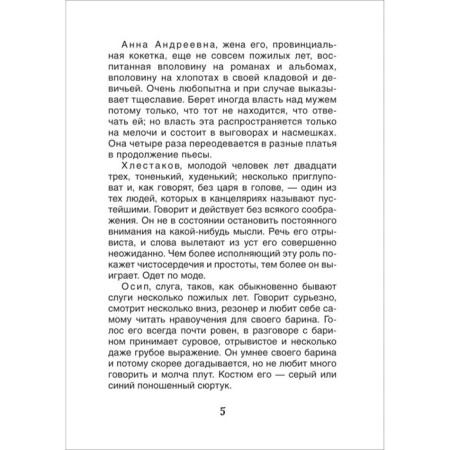 Анна Андреевна, жена его, провинциальная кокетка, еще не совсем пожилых лет, воспитанная вполовину на романах и альбомах, вполовину на хлопотах в своей кладовой и девичьей. Очень любопытна и при случае выказывает тщеславие. Берет иногда власть над мужем потому только, что тот не находится, что отвечать ей; но власть эта распространяется только на мелочи и состоит в выговорах и насмешках. Она четыре раза переодевается в разные платья в продолжение пьесы.

Хлестаков, молодой человек лет двадцати трех, тоненький, худенький; несколько приглуповат и, как говорят, без царя в голове, — один из тех людей, которых в канцеляриях называют пустейшими. Говорит и действует без всякого соображения. Он не в состоянии остановить постоянного внимания на какой-нибудь мысли. Речь его отрывиста, и слова вылетают из уст его совершенно неожиданно. Чем более исполняющий эту роль покажет чистосердечия и простоты, тем более он выиграет. Одет по моде.

Осип, слуга, таков, как обыкновенно бывают слуги несколько пожилых лет. Говорит сурьезно, смотрит несколько вниз, резонер и любит себе самому читать нравоучения для своего барина. Голос его всегда почти ровен, в разговоре с барином принимает суровое, отрывистое и несколько даже грубое выражение. Он умнее своего барина и потому скорее догадывается, но не любит много говорить и молча плут. Костюм его — серый или синий поношенный сюртук.

5